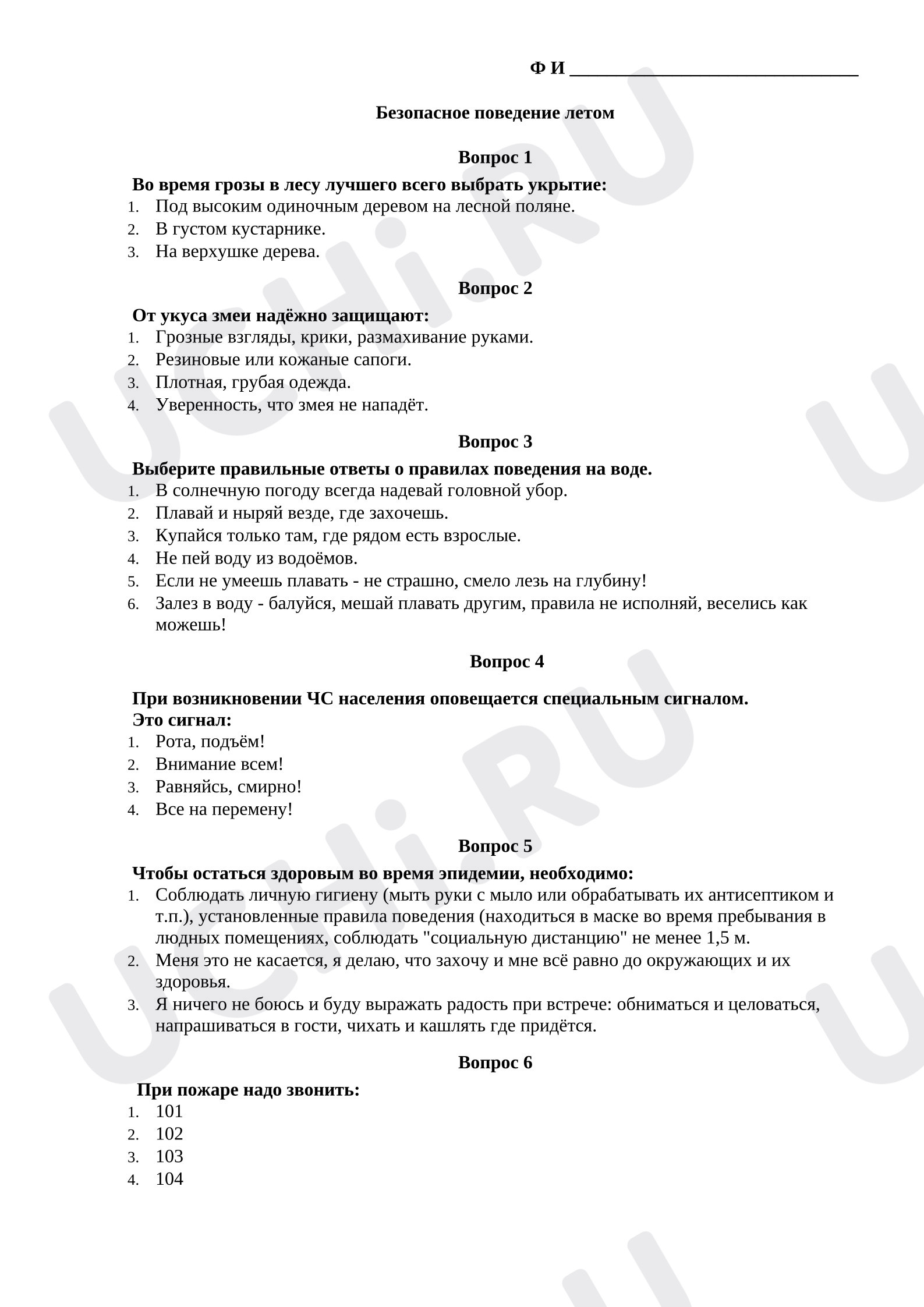 Ф И ____

Безопасное поведение летом

Вопрос 1

Во время грозы в лесу лучшего всего выбрать укрытие:
1. Под высоким одиночным деревом на лесной поляне.
2. В густом кустарнике.
3. На верхушке дерева.

Вопрос 2

От укуса змеи надёжно защищают:
1. Грозные взгляды, крики, размахивание руками.
2. Резиновые или кожаные сапоги.
3. Плотная, грубая одежда.
4. Уверенность, что змея не нападёт.

Вопрос 3

Выберите правильные ответы о правилах поведения на воде.
1. В солнечную погоду всегда надевай головной убор.
2. Плавай и ныряй везде, где захочешь.
3. Купайся только там, где рядом есть взрослые.
4. Не пей воду из водоёмов.
5. Если не умеешь плавать - не страшно, смело лезь на глубину!
6. Залез в воду - балуйся, мешай плавать другим, правила не исполняй, веселись как можешь!

Вопрос 4

При возникновении ЧС населения оповещается специальным сигналом.
Это сигнал:
1. Рота, подъём!
2. Внимание всем!
3. Равняйсь, смирно!
4. Все на перемену!

Вопрос 5

Чтобы остаться здоровым во время эпидемии, необходимо:
1. Соблюдать личную гигиену (мыть руки с мыло или обрабатывать их антисептиком и т.п.), установленные правила поведения (находиться в маске во время пребывания в людных помещениях, соблюдать "социальную дистанцию" не менее 1,5 м.
2. Меня это не касается, я делаю, что захочу и мне всё равно до окружающих и их здоровья.
3. Я ничего не боюсь и буду выражать радость при встрече: обниматься и целоваться, напрашиваться в гости, чихать и кашлять где придётся.

Вопрос 6

При пожаре надо звонить:
1. 101
2. 102
3. 103
4. 104

UCHi.RU